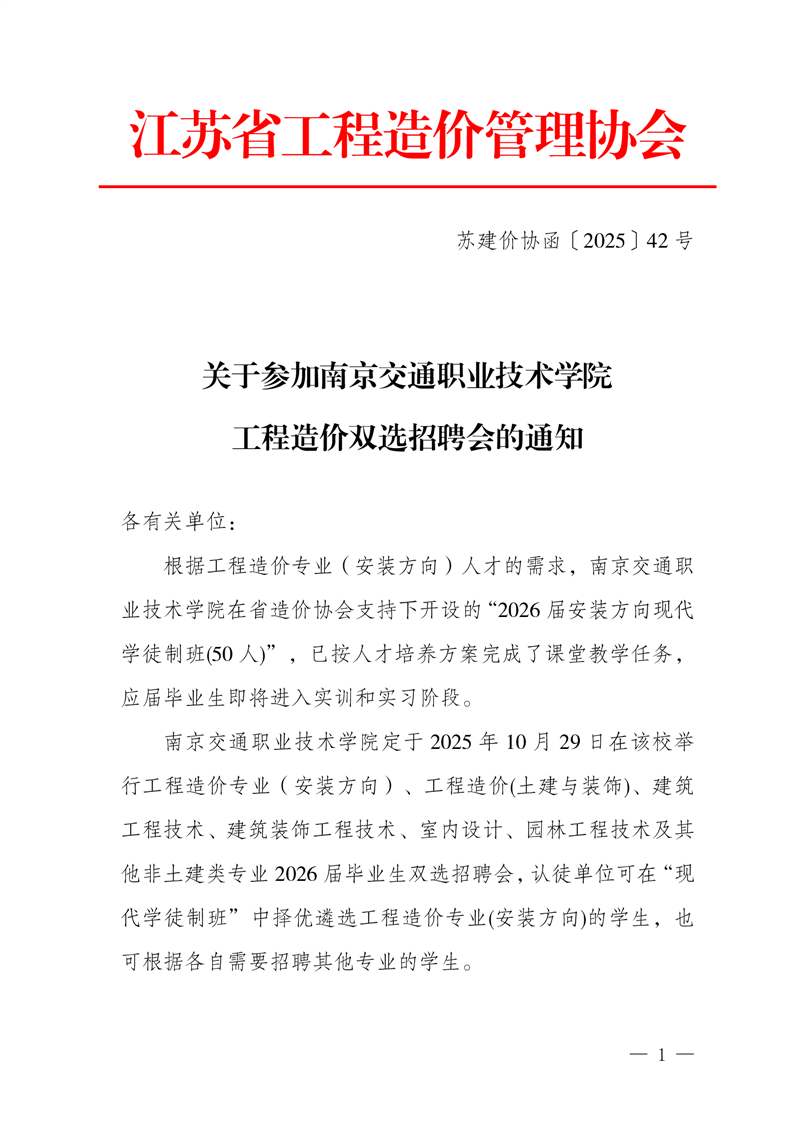 江苏省工程造价管理协会

苏建价协函〔2025〕42号

关于参加南京交通职业技术学院
工程造价双选招聘会的通知

各有关单位：

根据工程造价专业（安装方向）人才的需求，南京交通职业技术学院在省造价协会支持下开设的“2026届安装方向现代学徒制班(50人)”，已按人才培养方案完成了课堂教学任务，应届毕业生即将进入实训和实习阶段。

南京交通职业技术学院定于2025年10月29日在该校举行工程造价专业（安装方向）、工程造价(土建与装饰)、建筑工程技术、建筑装饰工程技术、室内设计、园林工程技术及其他非土建类专业2026届毕业生双选招聘会，认徒单位可在“现代学徒制班”中择优遴选工程造价专业(安装方向)的学生，也可根据各自需要招聘其他专业的学生。

— 1 —